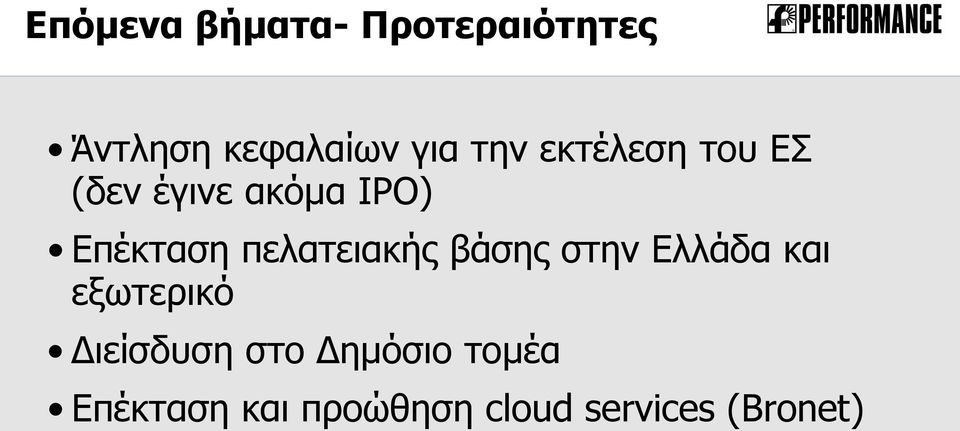 Επόμενα βήματα- Προτεραιότητες

PERFORMANCE

• Άντληση κεφαλαίων για την εκτέλεση του ΕΣ (δεν έγινε ακόμα IPO)

• Επέκταση πελατειακής βάσης στην Ελλάδα και εξωτερικό

• Διείσδυση στο Δημόσιο τομέα

• Επέκταση και προώθηση cloud services (Bronet)